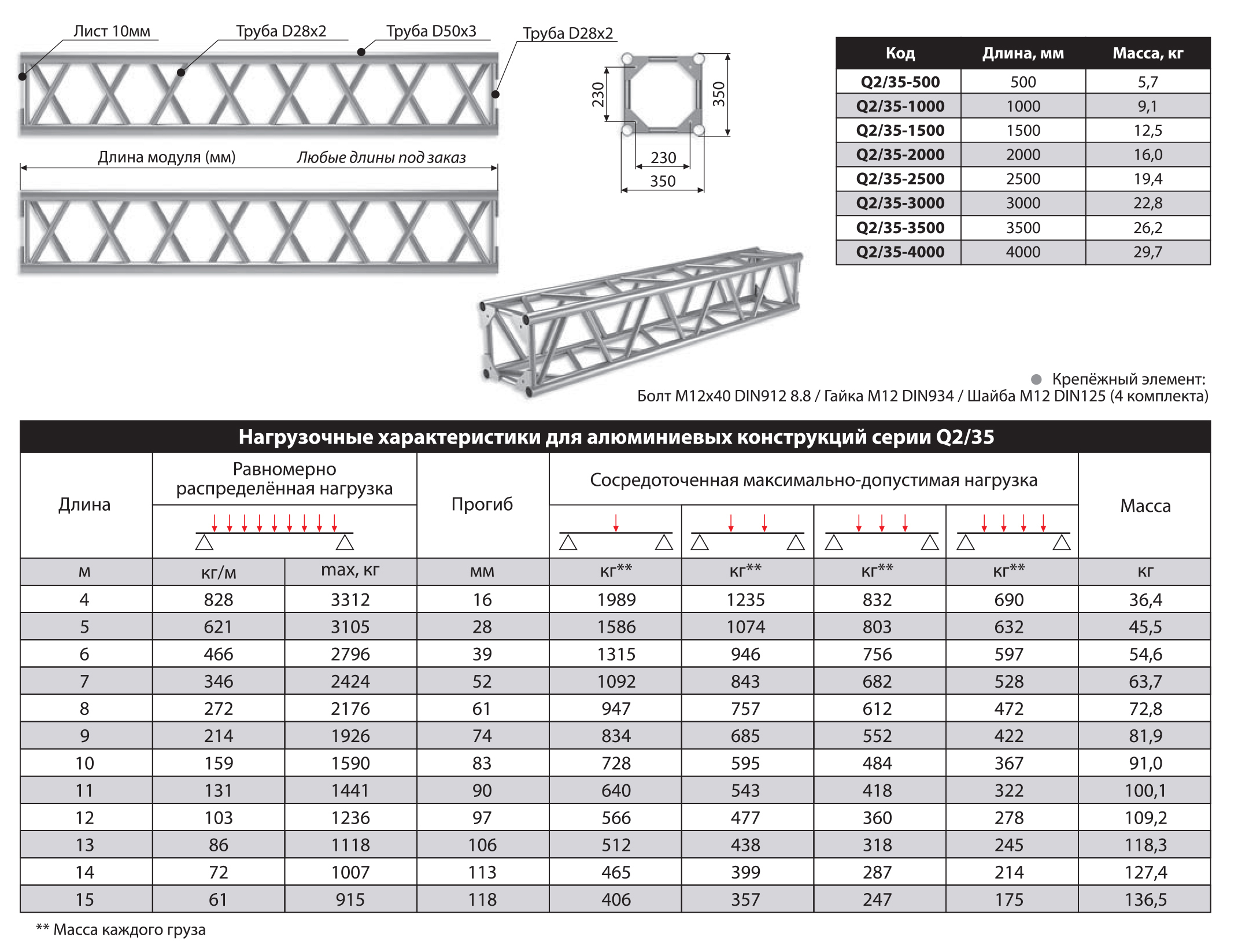 Лист 10мм
Труба D28x2
Труба D50x3
Труба D28x2

Длина модуля (мм)
Любые длины под заказ

230
350
230
350

| Код | Длина, мм | Масса, кг |
|---|---|---|
| Q2/35-500 | 500 | 5,7 |
| Q2/35-1000 | 1000 | 9,1 |
| Q2/35-1500 | 1500 | 12,5 |
| Q2/35-2000 | 2000 | 16,0 |
| Q2/35-2500 | 2500 | 19,4 |
| Q2/35-3000 | 3000 | 22,8 |
| Q2/35-3500 | 3500 | 26,2 |
| Q2/35-4000 | 4000 | 29,7 |

Крепёжный элемент:
Болт M12x40 DIN912 8.8 / Гайка M12 DIN934 / Шайба M12 DIN125 (4 комплекта)

Нагрузочные характеристики для алюминиевых конструкций серии Q2/35

| Длина | Равномерно распределённая нагрузка | | Прогиб | Сосредоточенная максимально-допустимая нагрузка | | | | Масса |
|---|---|---|---|---|---|---|---|---|
| м | кг/м | max, кг | мм | кг** | кг** | кг** | кг** | кг |
| 4 | 828 | 3312 | 16 | 1989 | 1235 | 832 | 690 | 36,4 |
| 5 | 621 | 3105 | 28 | 1586 | 1074 | 803 | 632 | 45,5 |
| 6 | 466 | 2796 | 39 | 1315 | 946 | 756 | 597 | 54,6 |
| 7 | 346 | 2424 | 52 | 1092 | 843 | 682 | 528 | 63,7 |
| 8 | 272 | 2176 | 61 | 947 | 757 | 612 | 472 | 72,8 |
| 9 | 214 | 1926 | 74 | 834 | 685 | 552 | 422 | 81,9 |
| 10 | 159 | 1590 | 83 | 728 | 595 | 484 | 367 | 91,0 |
| 11 | 131 | 1441 | 90 | 640 | 543 | 418 | 322 | 100,1 |
| 12 | 103 | 1236 | 97 | 566 | 477 | 360 | 278 | 109,2 |
| 13 | 86 | 1118 | 106 | 512 | 438 | 318 | 245 | 118,3 |
| 14 | 72 | 1007 | 113 | 465 | 399 | 287 | 214 | 127,4 |
| 15 | 61 | 915 | 118 | 406 | 357 | 247 | 175 | 136,5 |

** Масса каждого груза